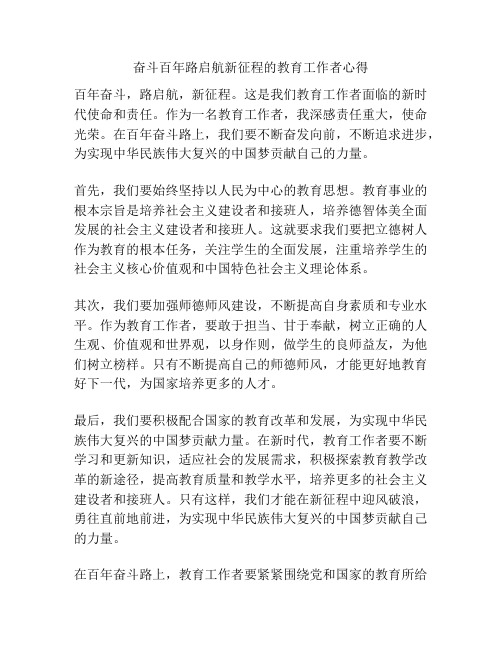 奋斗百年路启航新征程的教育工作者心得

百年奋斗，路启航，新征程。这是我们教育工作者面临的新时代使命和责任。作为一名教育工作者，我深感责任重大，使命光荣。在百年奋斗路上，我们要不断奋发向前，不断追求进步，为实现中华民族伟大复兴的中国梦贡献自己的力量。

首先，我们要始终坚持以人民为中心的教育思想。教育事业的根本宗旨是培养社会主义建设者和接班人，培养德智体美全面发展的社会主义建设者和接班人。这就要求我们要把立德树人作为教育的根本任务，关注学生的全面发展，注重培养学生的社会主义核心价值观和中国特色社会主义理论体系。

其次，我们要加强师德师风建设，不断提高自身素质和专业水平。作为教育工作者，要敢于担当、甘于奉献，树立正确的人生观、价值观和世界观，以身作则，做学生的良师益友，为他们树立榜样。只有不断提高自己的师德师风，才能更好地教育好下一代，为国家培养更多的人才。

最后，我们要积极配合国家的教育改革和发展，为实现中华民族伟大复兴的中国梦贡献力量。在新时代，教育工作者要不断学习和更新知识，适应社会的发展需求，积极探索教育教学改革的新途径，提高教育质量和教学水平，培养更多的社会主义建设者和接班人。只有这样，我们才能在新征程中迎风破浪，勇往直前地前进，为实现中华民族伟大复兴的中国梦贡献自己的力量。

在百年奋斗路上，教育工作者要紧紧围绕党和国家的教育所给